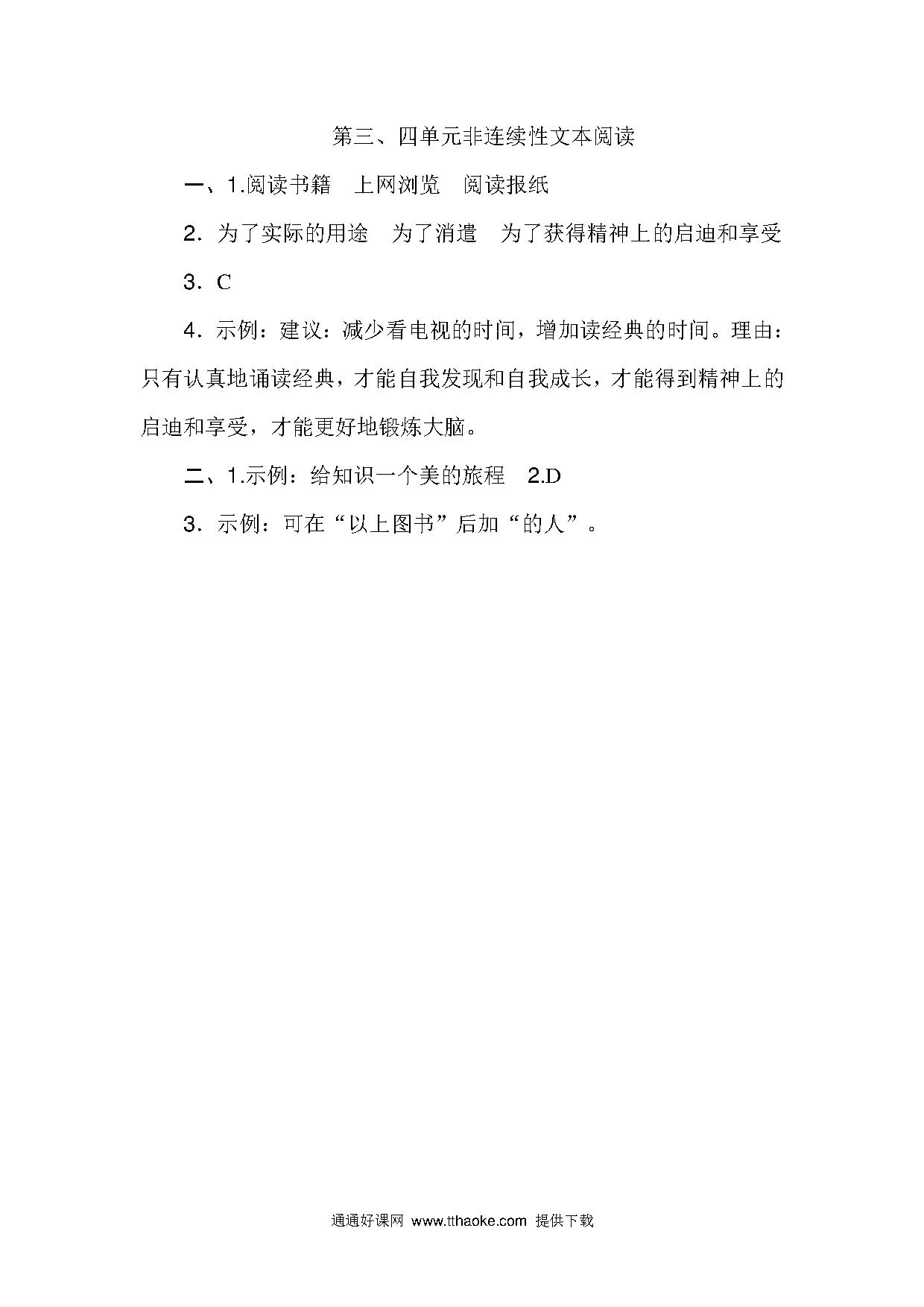 第三、四单元非连续性文本阅读

一、1.阅读书籍　上网浏览　阅读报纸

2．为了实际的用途　为了消遣　为了获得精神上的启迪和享受

3．C

4．示例：建议：减少看电视的时间，增加读经典的时间。理由：只有认真地诵读经典，才能自我发现和自我成长，才能得到精神上的启迪和享受，才能更好地锻炼大脑。

二、1.示例：给知识一个美的旅程　2.D

3．示例：可在“以上图书”后加“的人”。

通通好课网 www.tthaoke.com 提供下载